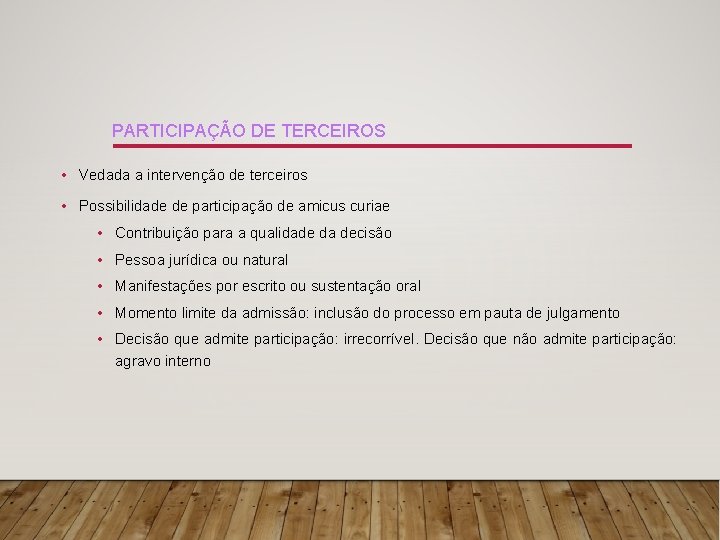 PARTICIPAÇÃO DE TERCEIROS

• Vedada a intervenção de terceiros

• Possibilidade de participação de amicus curiae
  • Contribuição para a qualidade da decisão
  • Pessoa jurídica ou natural
  • Manifestações por escrito ou sustentação oral
  • Momento limite da admissão: inclusão do processo em pauta de julgamento
  • Decisão que admite participação: irrecorrível. Decisão que não admite participação: agravo interno